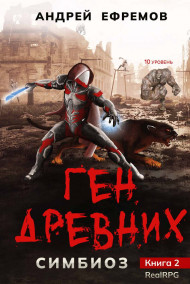 АНДРЕЙ ЕФРЕМОВ

10 уровень

ГЕН ДРЕВНИХ

СИМБИОЗ

Книга 2

RealRPG